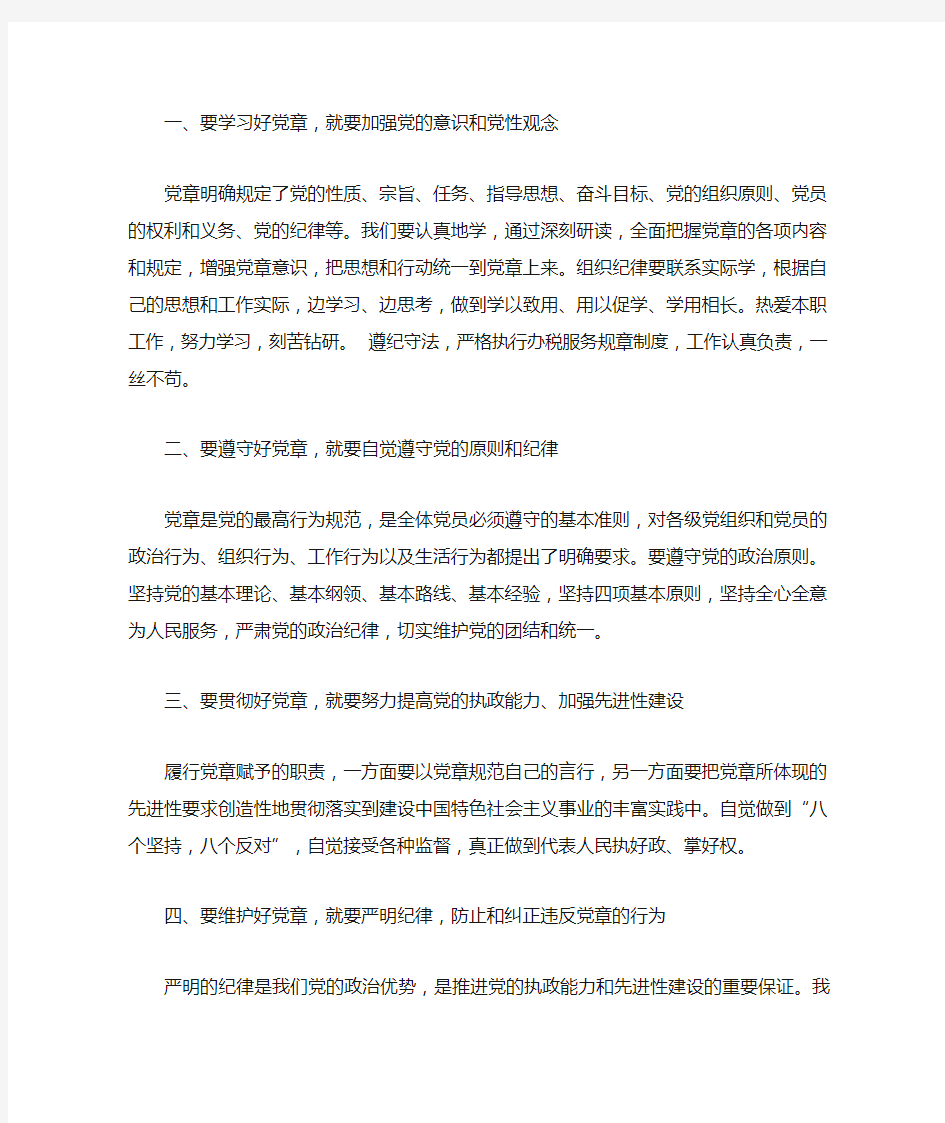 一、要学习好党章，就要加强党的意识和党性观念

党章明确规定了党的性质、宗旨、任务、指导思想、奋斗目标、党的组织原则、党员的权利和义务、党的纪律等。我们要认真地学，通过深刻研读，全面把握党章的各项内容和规定，增强党章意识，把思想和行动统一到党章上来。组织纪律要联系实际学，根据自己的思想和工作实际，边学习、边思考，做到学以致用、用以促学、学用相长。热爱本职工作，努力学习，刻苦钻研。 遵纪守法，严格执行办税服务规章制度，工作认真负责，一丝不苟。

二、要遵守好党章，就要自觉遵守党的原则和纪律

党章是党的最高行为规范，是全体党员必须遵守的基本准则，对各级党组织和党员的政治行为、组织行为、工作行为以及生活行为都提出了明确要求。要遵守党的政治原则。坚持党的基本理论、基本纲领、基本路线、基本经验，坚持四项基本原则，坚持全心全意为人民服务，严肃党的政治纪律，切实维护党的团结和统一。

三、要贯彻好党章，就要努力提高党的执政能力、加强先进性建设

履行党章赋予的职责，一方面要以党章规范自己的言行，另一方面要把党章所体现的先进性要求创造性地贯彻落实到建设中国特色社会主义事业的丰富实践中。自觉做到“八个坚持，八个反对”，自觉接受各种监督，真正做到代表人民执好政、掌好权。

四、要维护好党章，就要严明纪律，防止和纠正违反党章的行为

严明的纪律是我们党的政治优势，是推进党的执政能力和先进性建设的重要保证。我